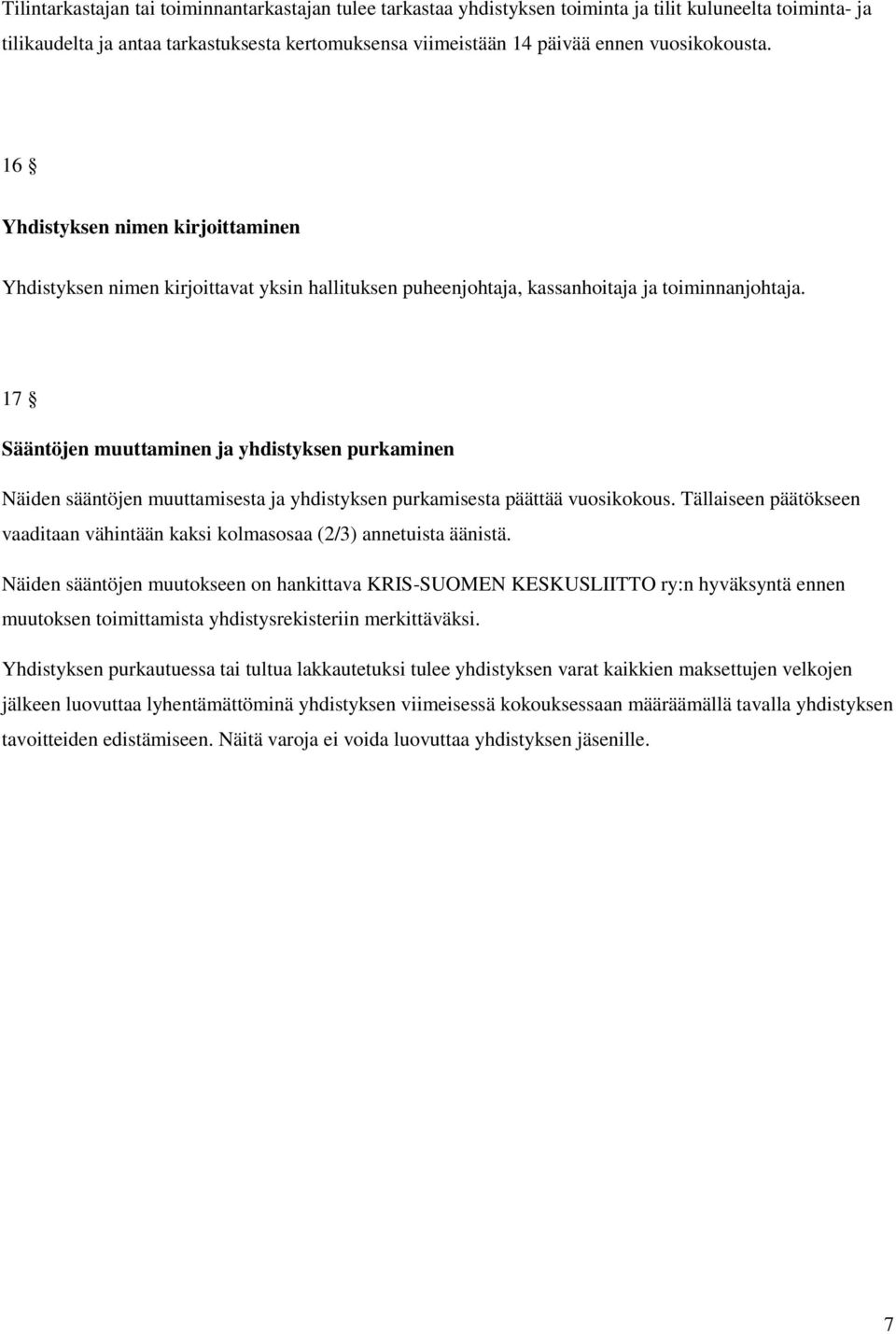 Tilintarkastajan tai toiminnantarkastajan tulee tarkastaa yhdistyksen toiminta ja tilit kuluneelta toiminta- ja tilikaudelta ja antaa tarkastuksesta kertomuksensa viimeistään 14 päivää ennen vuosikokousta.

16 §

Yhdistyksen nimen kirjoittaminen

Yhdistyksen nimen kirjoittavat yksin hallituksen puheenjohtaja, kassanhoitaja ja toiminnanjohtaja.

17 §

Sääntöjen muuttaminen ja yhdistyksen purkaminen

Näiden sääntöjen muuttamisesta ja yhdistyksen purkamisesta päättää vuosikokous. Tällaiseen päätökseen vaaditaan vähintään kaksi kolmasosaa (2/3) annetuista äänistä.

Näiden sääntöjen muutokseen on hankittava KRIS-SUOMEN KESKUSLIITTO ry:n hyväksyntä ennen muutoksen toimittamista yhdistysrekisteriin merkittäväksi.

Yhdistyksen purkautuessa tai tultua lakkautetuksi tulee yhdistyksen varat kaikkien maksettujen velkojen jälkeen luovuttaa lyhentämättöminä yhdistyksen viimeisessä kokouksessaan määräämällä tavalla yhdistyksen tavoitteiden edistämiseen. Näitä varoja ei voida luovuttaa yhdistyksen jäsenille.

7